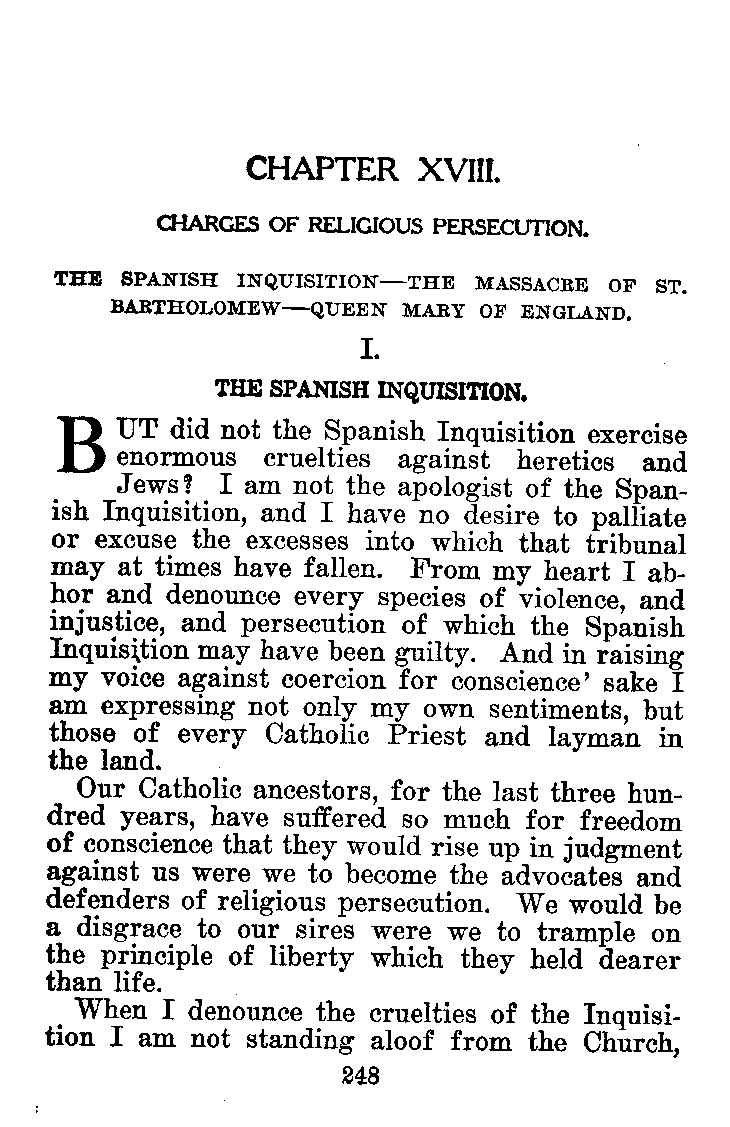 CHAPTER XVIII.

CHARGES OF RELIGIOUS PERSECUTION.

THE SPANISH INQUISITION—THE MASSACRE OF ST. BARTHOLOMEW—QUEEN MARY OF ENGLAND.

I.

THE SPANISH INQUISITION.

BUT did not the Spanish Inquisition exercise enormous cruelties against heretics and Jews? I am not the apologist of the Spanish Inquisition, and I have no desire to palliate or excuse the excesses into which that tribunal may at times have fallen. From my heart I abhor and denounce every species of violence, and injustice, and persecution of which the Spanish Inquisition may have been guilty. And in raising my voice against coercion for conscience' sake I am expressing not only my own sentiments, but those of every Catholic Priest and layman in the land.

Our Catholic ancestors, for the last three hundred years, have suffered so much for freedom of conscience that they would rise up in judgment against us were we to become the advocates and defenders of religious persecution. We would be a disgrace to our sires were we to trample on the principle of liberty which they held dearer than life.

When I denounce the cruelties of the Inquisition I am not standing aloof from the Church,

248